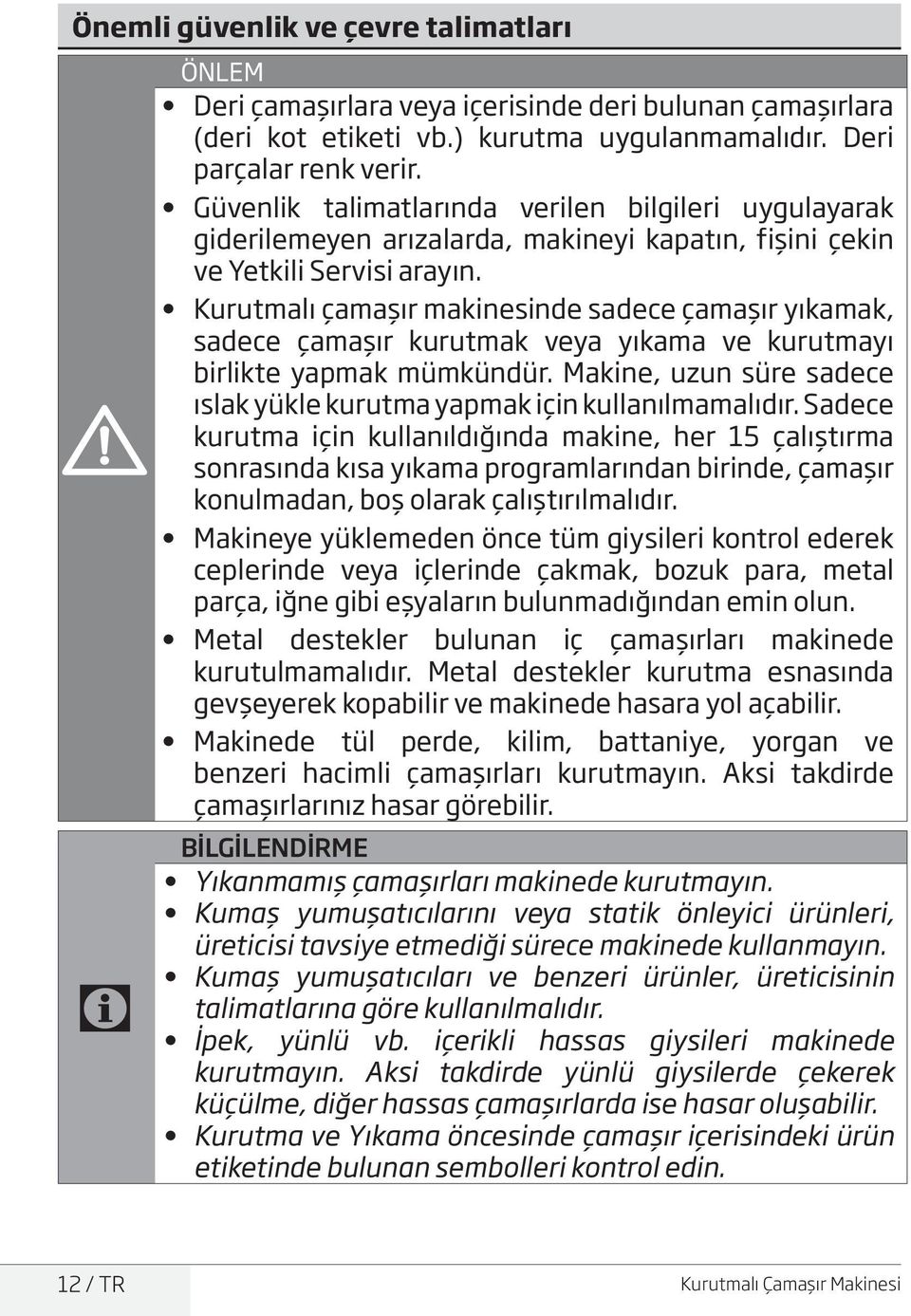 Önemli güvenlik ve çevre talimatları

ÖNLEM

• Deri çamaşırlara veya içerisinde deri bulunan çamaşırlara (deri kot etiketi vb.) kurutma uygulanmamalıdır. Deri parçalar renk verir.
• Güvenlik talimatlarında verilen bilgileri uygulayarak giderilemeyen arızalarda, makineyi kapatın, fişini çekin ve Yetkili Servisi arayın.
• Kurutmalı çamaşır makinesinde sadece çamaşır yıkamak, sadece çamaşır kurutmak veya yıkama ve kurutmayı birlikte yapmak mümkündür. Makine, uzun süre sadece ıslak yükle kurutma yapmak için kullanılmamalıdır. Sadece kurutma için kullanıldığında makine, her 15 çalıştırma sonrasında kısa yıkama programlarından birinde, çamaşır konulmadan, boş olarak çalıştırılmalıdır.
• Makineye yüklemeden önce tüm giysileri kontrol ederek ceplerinde veya içlerinde çakmak, bozuk para, metal parça, iğne gibi eşyaların bulunmadığından emin olun.
• Metal destekler bulunan iç çamaşırları makinede kurutulmamalıdır. Metal destekler kurutma esnasında gevşeyerek kopabilir ve makinede hasara yol açabilir.
• Makinede tül perde, kilim, battaniye, yorgan ve benzeri hacimli çamaşırları kurutmayın. Aksi takdirde çamaşırlarınız hasar görebilir.

BİLGİLENDİRME

• Yıkanmamış çamaşırları makinede kurutmayın.
• Kumaş yumuşatıcılarını veya statik önleyici ürünleri, üreticisi tavsiye etmediği sürece makinede kullanmayın.
• Kumaş yumuşatıcıları ve benzeri ürünler, üreticisinin talimatlarına göre kullanılmalıdır.
• İpek, yünlü vb. içerikli hassas giysileri makinede kurutmayın. Aksi takdirde yünlü giysilerde çekerek küçülme, diğer hassas çamaşırlarda ise hasar oluşabilir.
• Kurutma ve Yıkama öncesinde çamaşır içerisindeki ürün etiketinde bulunan sembolleri kontrol edin.

12 / TR

Kurutmalı Çamaşır Makinesi